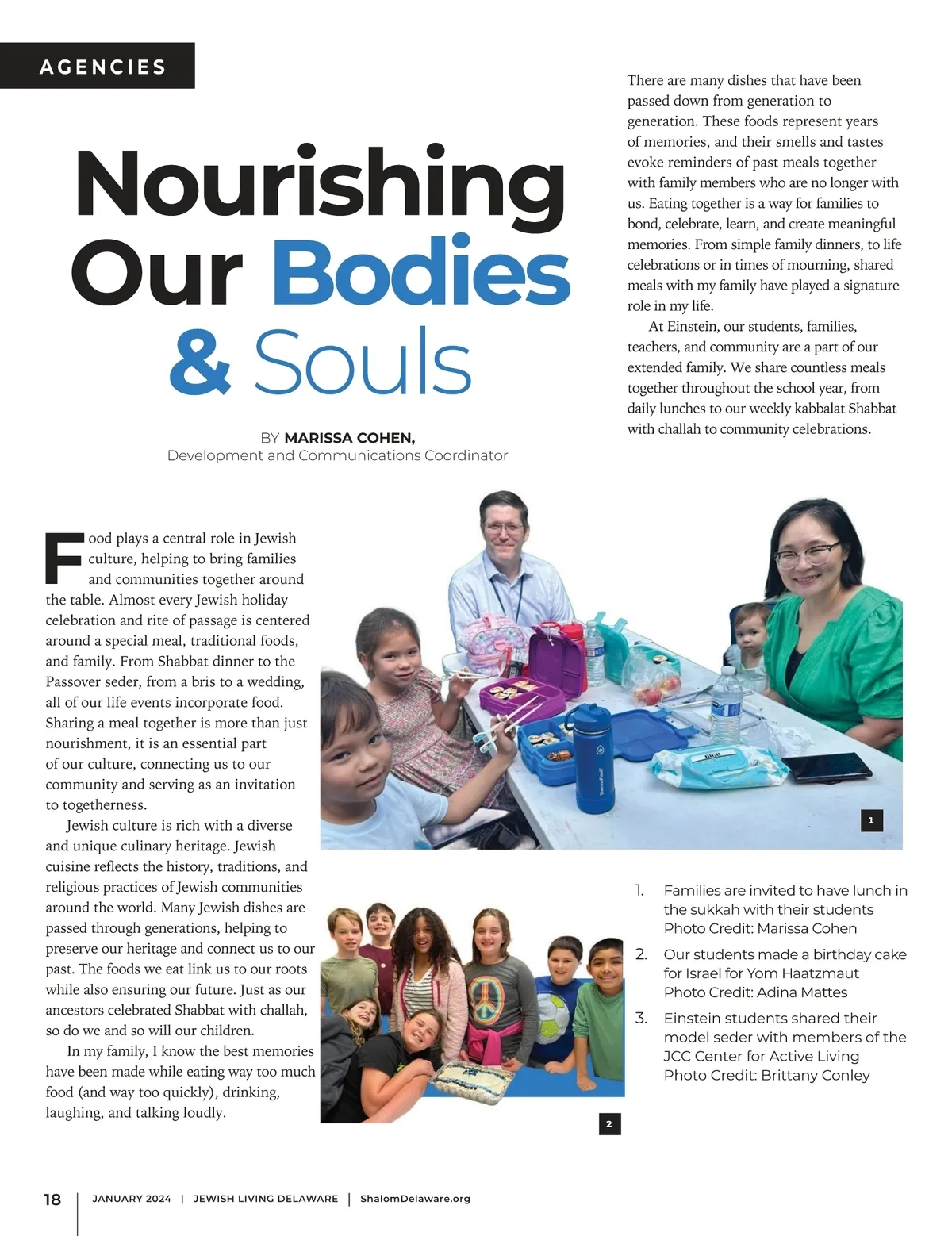 AGENCIES

Nourishing Our Bodies & Souls

BY MARISSA COHEN, Development and Communications Coordinator

Food plays a central role in Jewish culture, helping to bring families and communities together around the table. Almost every Jewish holiday celebration and rite of passage is centered around a special meal, traditional foods, and family. From Shabbat dinner to the Passover seder, from a bris to a wedding, all of our life events incorporate food. Sharing a meal together is more than just nourishment, it is an essential part of our culture, connecting us to our community and serving as an invitation to togetherness.

Jewish culture is rich with a diverse and unique culinary heritage. Jewish cuisine reflects the history, traditions, and religious practices of Jewish communities around the world. Many Jewish dishes are passed through generations, helping to preserve our heritage and connect us to our past. The foods we eat link us to our roots while also ensuring our future. Just as our ancestors celebrated Shabbat with challah, so do we and so will our children.

In my family, I know the best memories have been made while eating way too much food (and way too quickly), drinking, laughing, and talking loudly.

There are many dishes that have been passed down from generation to generation. These foods represent years of memories, and their smells and tastes evoke reminders of past meals together with family members who are no longer with us. Eating together is a way for families to bond, celebrate, learn, and create meaningful memories. From simple family dinners, to life celebrations or in times of mourning, shared meals with my family have played a signature role in my life.

At Einstein, our students, families, teachers, and community are a part of our extended family. We share countless meals together throughout the school year, from daily lunches to our weekly kabbalat Shabbat with challah to community celebrations.

1

2

1. Families are invited to have lunch in the sukkah with their students Photo Credit: Marissa Cohen
2. Our students made a birthday cake for Israel for Yom Haatzmaut Photo Credit: Adina Mattes
3. Einstein students shared their model seder with members of the JCC Center for Active Living Photo Credit: Brittany Conley

18 | JANUARY 2024 | JEWISH LIVING DELAWARE | ShalomDelaware.org